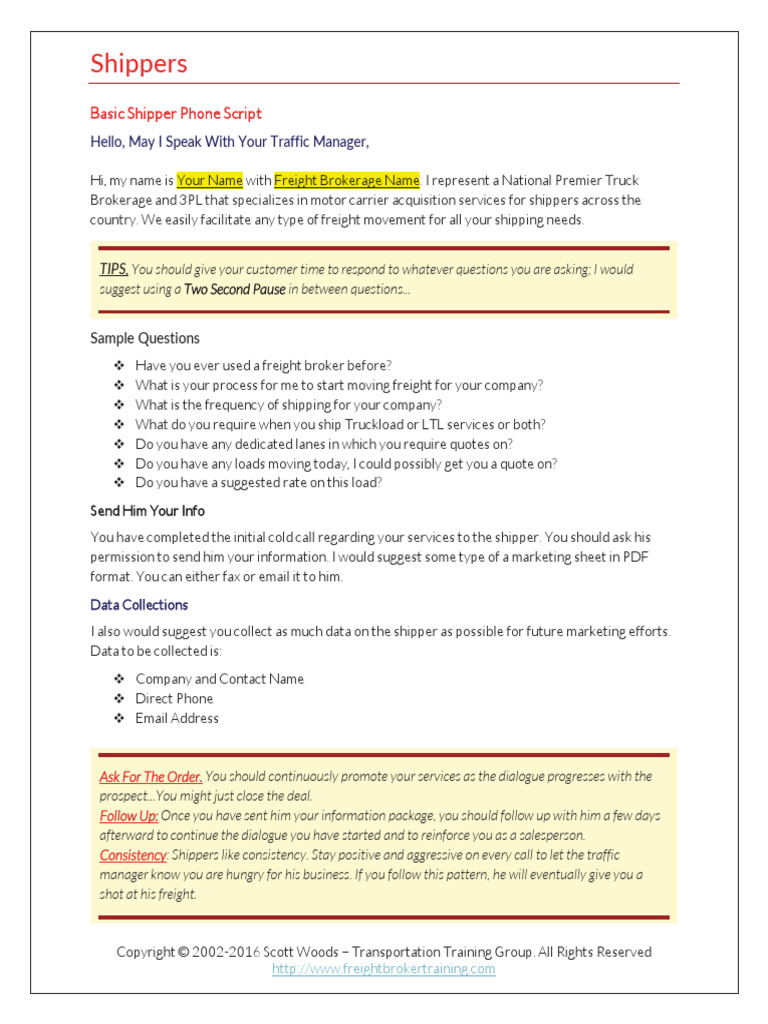 Shippers

Basic Shipper Phone Script

Hello, May I Speak With Your Traffic Manager,

Hi, my name is Your Name with Freight Brokerage Name. I represent a National Premier Truck Brokerage and 3PL that specializes in motor carrier acquisition services for shippers across the country. We easily facilitate any type of freight movement for all your shipping needs.

TIPS. You should give your customer time to respond to whatever questions you are asking; I would suggest using a Two Second Pause in between questions...

Sample Questions

❖ Have you ever used a freight broker before?
❖ What is your process for me to start moving freight for your company?
❖ What is the frequency of shipping for your company?
❖ What do you require when you ship Truckload or LTL services or both?
❖ Do you have any dedicated lanes in which you require quotes on?
❖ Do you have any loads moving today, I could possibly get you a quote on?
❖ Do you have a suggested rate on this load?

Send Him Your Info

You have completed the initial cold call regarding your services to the shipper. You should ask his permission to send him your information. I would suggest some type of a marketing sheet in PDF format. You can either fax or email it to him.

Data Collections

I also would suggest you collect as much data on the shipper as possible for future marketing efforts. Data to be collected is:

❖ Company and Contact Name
❖ Direct Phone
❖ Email Address

Ask For The Order. You should continuously promote your services as the dialogue progresses with the prospect...You might just close the deal.
Follow Up: Once you have sent him your information package, you should follow up with him a few days afterward to continue the dialogue you have started and to reinforce you as a salesperson.
Consistency: Shippers like consistency. Stay positive and aggressive on every call to let the traffic manager know you are hungry for his business. If you follow this pattern, he will eventually give you a shot at his freight.

Copyright © 2002-2016 Scott Woods – Transportation Training Group. All Rights Reserved
http://www.freightbrokertraining.com